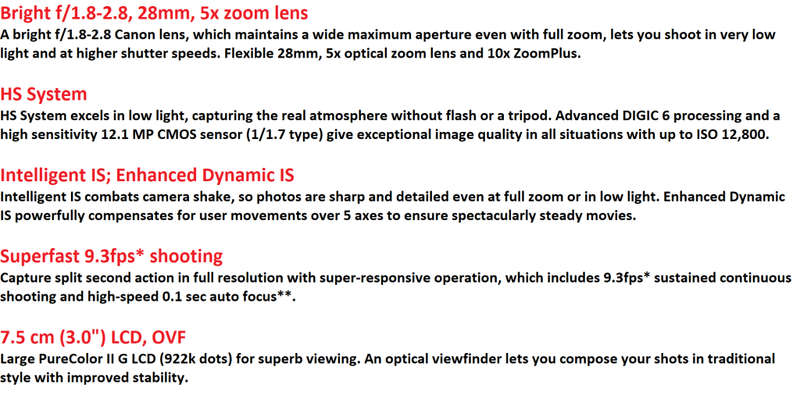 Bright f/1.8-2.8, 28mm, 5x zoom lens
A bright f/1.8-2.8 Canon lens, which maintains a wide maximum aperture even with full zoom, lets you shoot in very low light and at higher shutter speeds. Flexible 28mm, 5x optical zoom lens and 10x ZoomPlus.

HS System
HS System excels in low light, capturing the real atmosphere without flash or a tripod. Advanced DIGIC 6 processing and a high sensitivity 12.1 MP CMOS sensor (1/1.7 type) give exceptional image quality in all situations with up to ISO 12,800.

Intelligent IS; Enhanced Dynamic IS
Intelligent IS combats camera shake, so photos are sharp and detailed even at full zoom or in low light. Enhanced Dynamic IS powerfully compensates for user movements over 5 axes to ensure spectacularly steady movies.

Superfast 9.3fps* shooting
Capture split second action in full resolution with super-responsive operation, which includes 9.3fps* sustained continuous shooting and high-speed 0.1 sec auto focus**.

7.5 cm (3.0") LCD, OVF
Large PureColor II G LCD (922k dots) for superb viewing. An optical viewfinder lets you compose your shots in traditional style with improved stability.